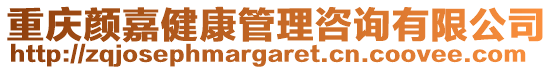 重庆颜嘉健康管理咨询有限公司
http://zqjosephmargaret.cn.coovee.com